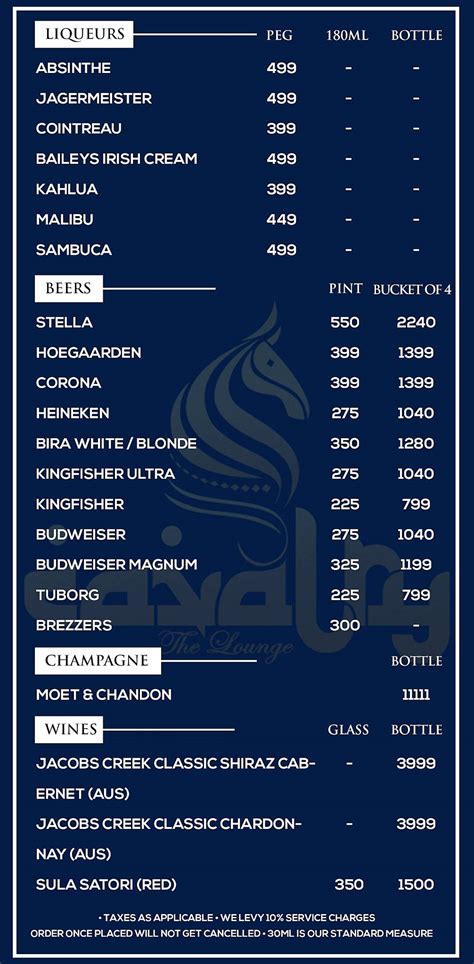 | LIQUEURS | PEG | 180ML | BOTTLE |
|---|---|---|---|
| ABSINTHE | 499 | - | - |
| JAGERMEISTER | 499 | - | - |
| COINTREAU | 399 | - | - |
| BAILEYS IRISH CREAM | 499 | - | - |
| KAHLUA | 399 | - | - |
| MALIBU | 449 | - | - |
| SAMBUCA | 499 | - | - |

| BEERS | PINT | BUCKET OF 4 |
|---|---|---|
| STELLA | 550 | 2240 |
| HOEGAARDEN | 399 | 1399 |
| CORONA | 399 | 1399 |
| HEINEKEN | 275 | 1040 |
| BIRA WHITE / BLONDE | 350 | 1280 |
| KINGFISHER ULTRA | 275 | 1040 |
| KINGFISHER | 225 | 799 |
| BUDWEISER | 275 | 1040 |
| BUDWEISER MAGNUM | 325 | 1199 |
| TUBORG | 225 | 799 |
| BREZZERS | 300 | - |

The Lounge

| CHAMPAGNE | BOTTLE |
|---|---|
| MOET & CHANDON | 11111 |

| WINES | GLASS | BOTTLE |
|---|---|---|
| JACOBS CREEK CLASSIC SHIRAZ CABERNET (AUS) | - | 3999 |
| JACOBS CREEK CLASSIC CHARDONNAY (AUS) | - | 3999 |
| SULA SATORI (RED) | 350 | 1500 |

• TAXES AS APPLICABLE • WE LEVY 10% SERVICE CHARGES
ORDER ONCE PLACED WILL NOT GET CANCELLED • 30ML IS OUR STANDARD MEASURE